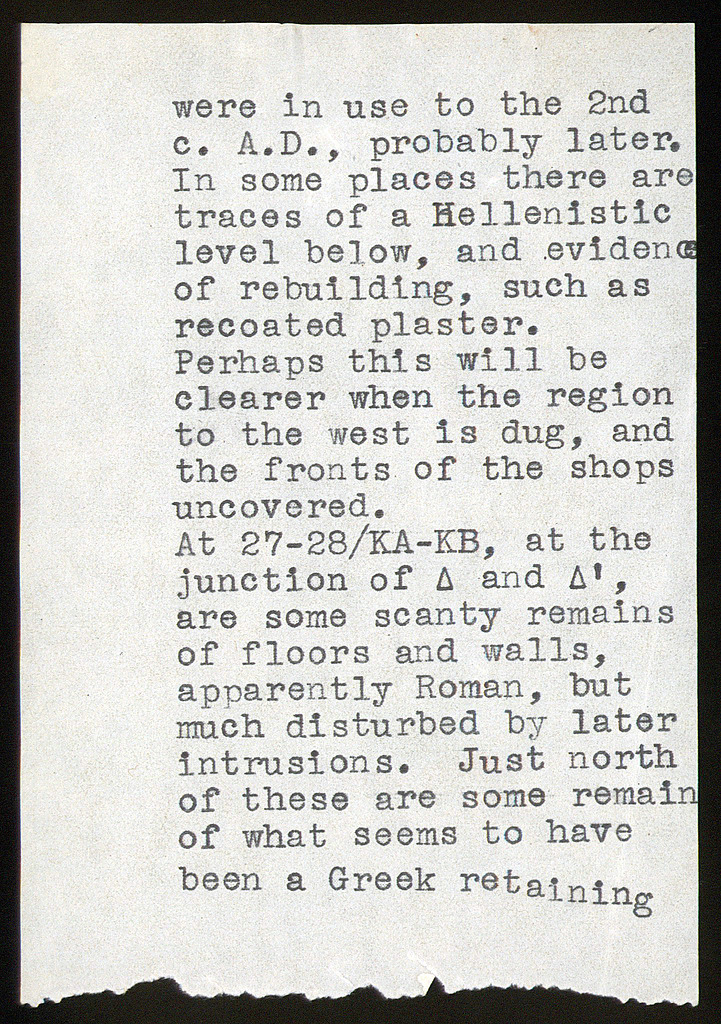 were in use to the 2nd c. A.D., probably later. In some places there are traces of a Hellenistic level below, and evidence of rebuilding, such as recoated plaster.
Perhaps this will be clearer when the region to the west is dug, and the fronts of the shops uncovered.
At 27-28/KA-KB, at the junction of Δ and Δ', are some scanty remains of floors and walls, apparently Roman, but much disturbed by later intrusions. Just north of these are some remain of what seems to have been a Greek retaining